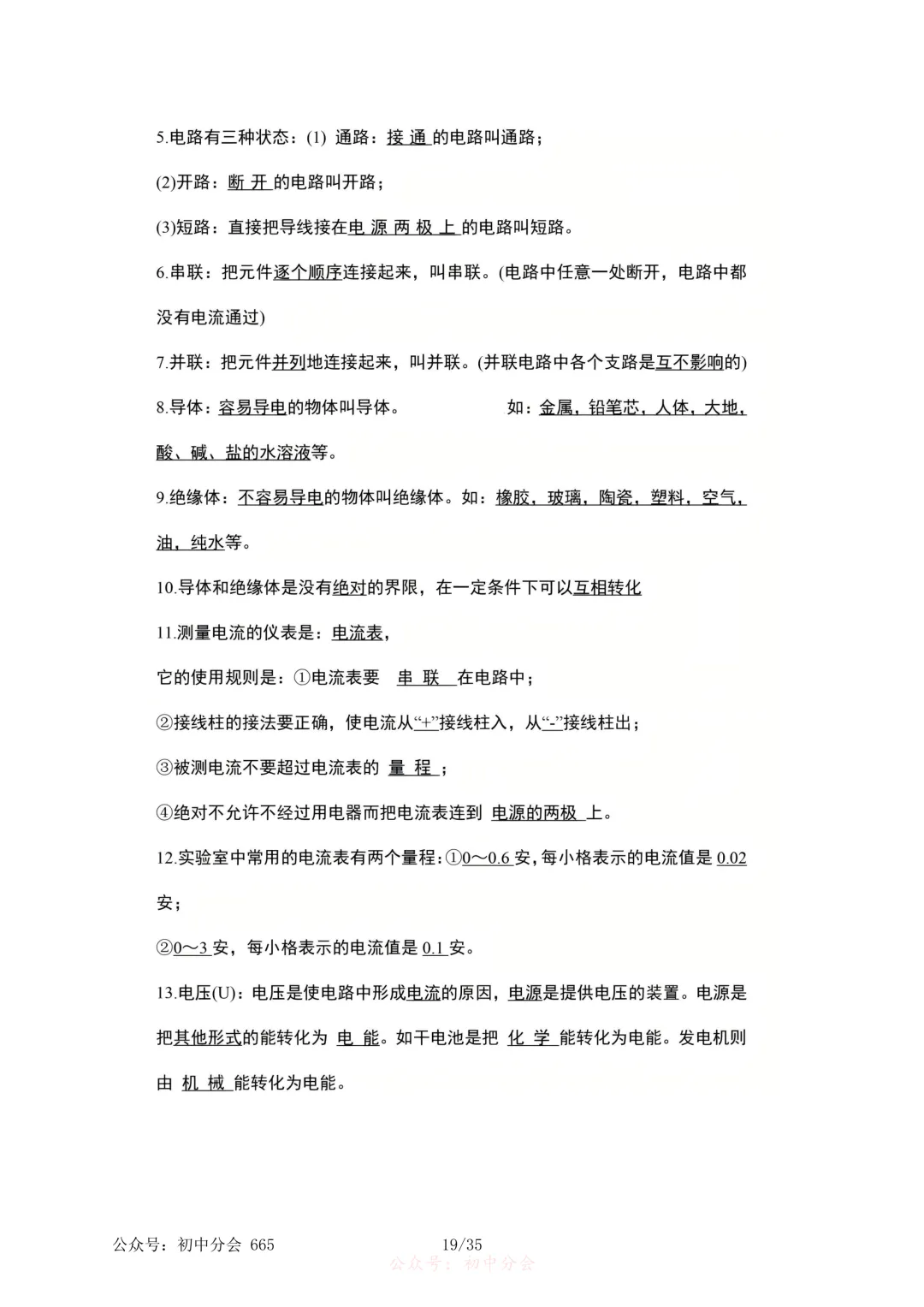 5.电路有三种状态：(1) 通路：接 通 的电路叫通路；

(2)开路：断 开 的电路叫开路；

(3)短路：直接把导线接在电 源 两 极 上 的电路叫短路。

6.串联：把元件逐个顺序连接起来，叫串联。(电路中任意一处断开，电路中都没有电流通过)

7.并联：把元件并列地连接起来，叫并联。(并联电路中各个支路是互不影响的)

8.导体：容易导电的物体叫导体。 如：金属，铅笔芯，人体，大地，酸、碱、盐的水溶液等。

9.绝缘体：不容易导电的物体叫绝缘体。如：橡胶，玻璃，陶瓷，塑料，空气，油，纯水等。

10.导体和绝缘体是没有绝对的界限，在一定条件下可以互相转化

11.测量电流的仪表是：电流表，

它的使用规则是：①电流表要 串 联 在电路中；

②接线柱的接法要正确，使电流从“+”接线柱入，从“-”接线柱出；

③被测电流不要超过电流表的 量 程 ；

④绝对不允许不经过用电器而把电流表连到 电源的两极 上。

12.实验室中常用的电流表有两个量程：①0～0.6 安，每小格表示的电流值是 0.02 安；

②0～3 安，每小格表示的电流值是 0.1 安。

13.电压(U)：电压是使电路中形成电流的原因，电源是提供电压的装置。电源是把其他形式的能转化为 电 能。如干电池是把 化 学 能转化为电能。发电机则由 机 械 能转化为电能。

公众号：初中分会 665 19/35
公众号：初中分会